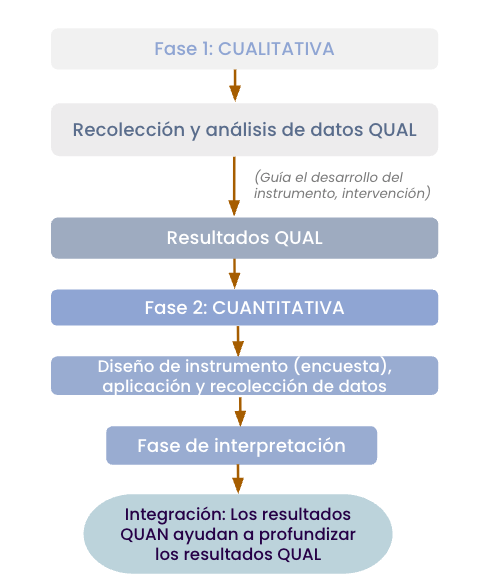 Fase 1: CUALITATIVA

Recolección y análisis de datos QUAL

(Guía el desarrollo del instrumento, intervención)

Resultados QUAL

Fase 2: CUANTITATIVA

Diseño de instrumento (encuesta), aplicación y recolección de datos

Fase de interpretación

Integración: Los resultados QUAN ayudan a profundizar los resultados QUAL